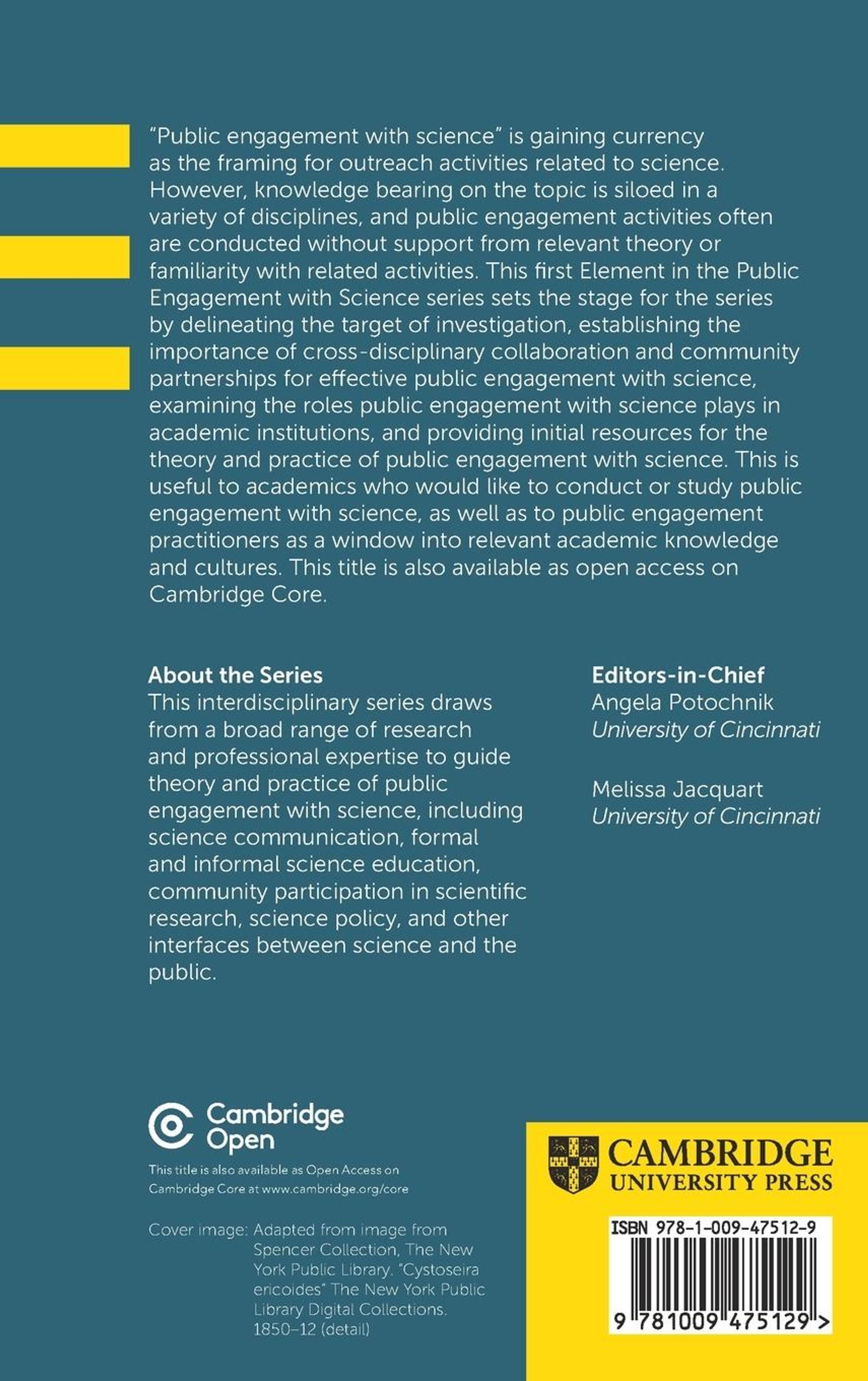 "Public engagement with science" is gaining currency as the framing for outreach activities related to science. However, knowledge bearing on the topic is siloed in a variety of disciplines, and public engagement activities often are conducted without support from relevant theory or familiarity with related activities. This first Element in the Public Engagement with Science series sets the stage for the series by delineating the target of investigation, establishing the importance of cross-disciplinary collaboration and community partnerships for effective public engagement with science, examining the roles public engagement with science plays in academic institutions, and providing initial resources for the theory and practice of public engagement with science. This is useful to academics who would like to conduct or study public engagement with science, as well as to public engagement practitioners as a window into relevant academic knowledge and cultures. This title is also available as open access on Cambridge Core.

About the Series
This interdisciplinary series draws from a broad range of research and professional expertise to guide theory and practice of public engagement with science, including science communication, formal and informal science education, community participation in scientific research, science policy, and other interfaces between science and the public.

Editors-in-Chief
Angela Potochnik
University of Cincinnati

Melissa Jacquart
University of Cincinnati

Cambridge Open

This title is also available as Open Access on Cambridge Core at www.cambridge.org/core

Cover image: Adapted from image from Spencer Collection, The New York Public Library. "Cystoseira ericoides" The New York Public Library Digital Collections. 1850–12 (detail)

CAMBRIDGE
UNIVERSITY PRESS

ISBN 978-1-009-47512-9

9 781009 475129 >